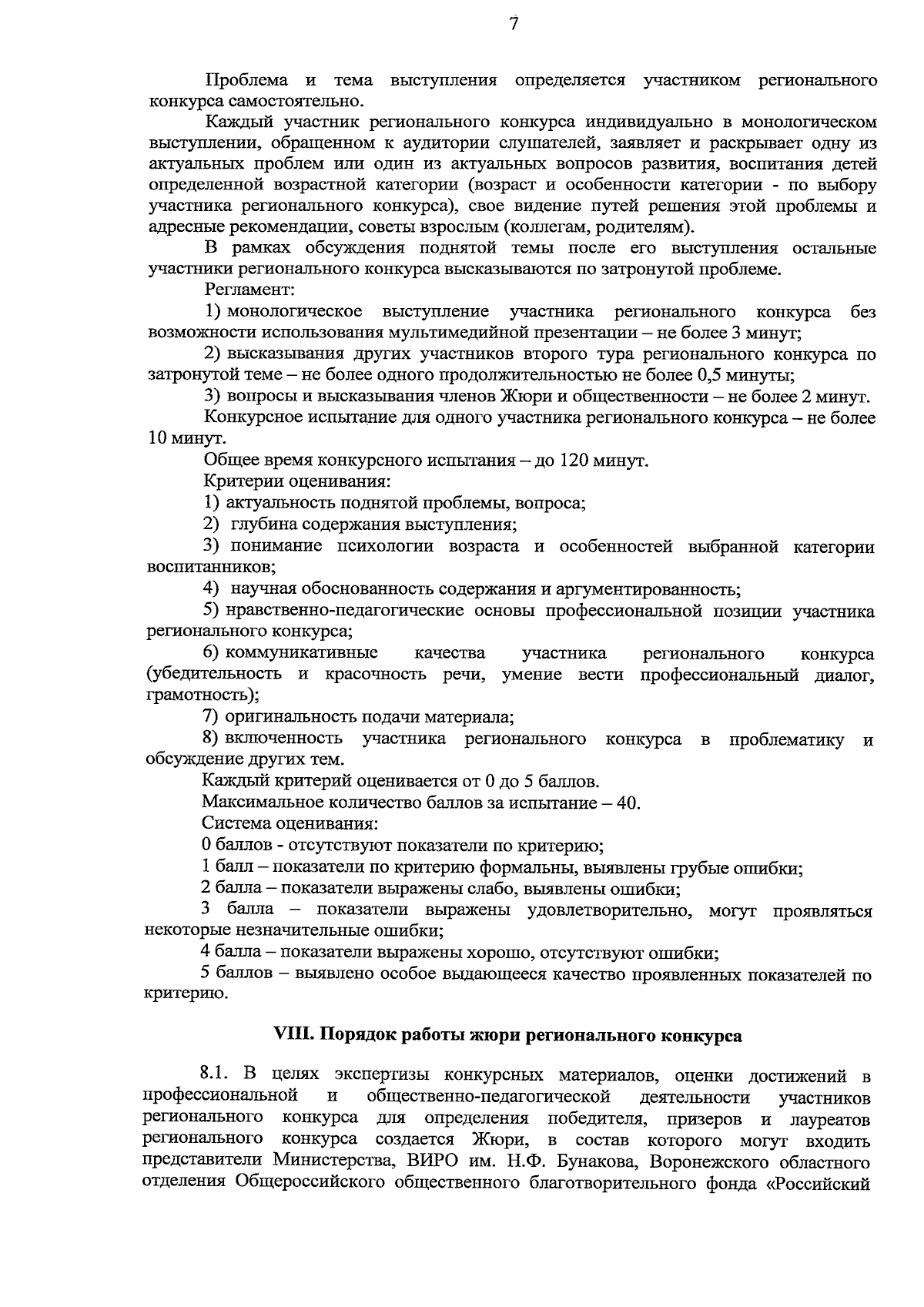 7

Проблема и тема выступления определяется участником регионального конкурса самостоятельно.

Каждый участник регионального конкурса индивидуально в монологическом выступлении, обращенном к аудитории слушателей, заявляет и раскрывает одну из актуальных проблем или один из актуальных вопросов развития, воспитания детей определенной возрастной категории (возраст и особенности категории - по выбору участника регионального конкурса), свое видение путей решения этой проблемы и адресные рекомендации, советы взрослым (коллегам, родителям).

В рамках обсуждения поднятой темы после его выступления остальные участники регионального конкурса высказываются по затронутой проблеме.

Регламент:

1) монологическое выступление участника регионального конкурса без возможности использования мультимедийной презентации – не более 3 минут;

2) высказывания других участников второго тура регионального конкурса по затронутой теме – не более одного продолжительностью не более 0,5 минуты;

3) вопросы и высказывания членов Жюри и общественности – не более 2 минут.

Конкурсное испытание для одного участника регионального конкурса – не более 10 минут.

Общее время конкурсного испытания – до 120 минут.

Критерии оценивания:

1) актуальность поднятой проблемы, вопроса;

2) глубина содержания выступления;

3) понимание психологии возраста и особенностей выбранной категории воспитанников;

4) научная обоснованность содержания и аргументированность;

5) нравственно-педагогические основы профессиональной позиции участника регионального конкурса;

6) коммуникативные качества участника регионального конкурса (убедительность и красочность речи, умение вести профессиональный диалог, грамотность);

7) оригинальность подачи материала;

8) включенность участника регионального конкурса в проблематику и обсуждение других тем.

Каждый критерий оценивается от 0 до 5 баллов.

Максимальное количество баллов за испытание – 40.

Система оценивания:

0 баллов - отсутствуют показатели по критерию;

1 балл – показатели по критерию формальны, выявлены грубые ошибки;

2 балла – показатели выражены слабо, выявлены ошибки;

3 балла – показатели выражены удовлетворительно, могут проявляться некоторые незначительные ошибки;

4 балла – показатели выражены хорошо, отсутствуют ошибки;

5 баллов – выявлено особое выдающееся качество проявленных показателей по критерию.

VIII. Порядок работы жюри регионального конкурса

8.1. В целях экспертизы конкурсных материалов, оценки достижений в профессиональной и общественно-педагогической деятельности участников регионального конкурса для определения победителя, призеров и лауреатов регионального конкурса создается Жюри, в состав которого могут входить представители Министерства, ВИРО им. Н.Ф. Бунакова, Воронежского областного отделения Общероссийского общественного благотворительного фонда «Российский